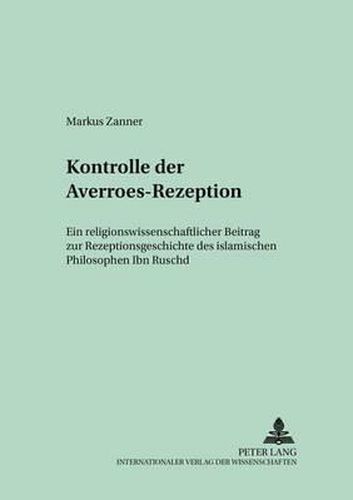 Markus Zanner

Kontrolle der Averroes-Rezeption

Ein religionswissenschaftlicher Beitrag zur Rezeptionsgeschichte des islamischen Philosophen Ibn Ruschd

PETER LANG
INTERNATIONALER VERLAG DER WISSENSCHAFTEN